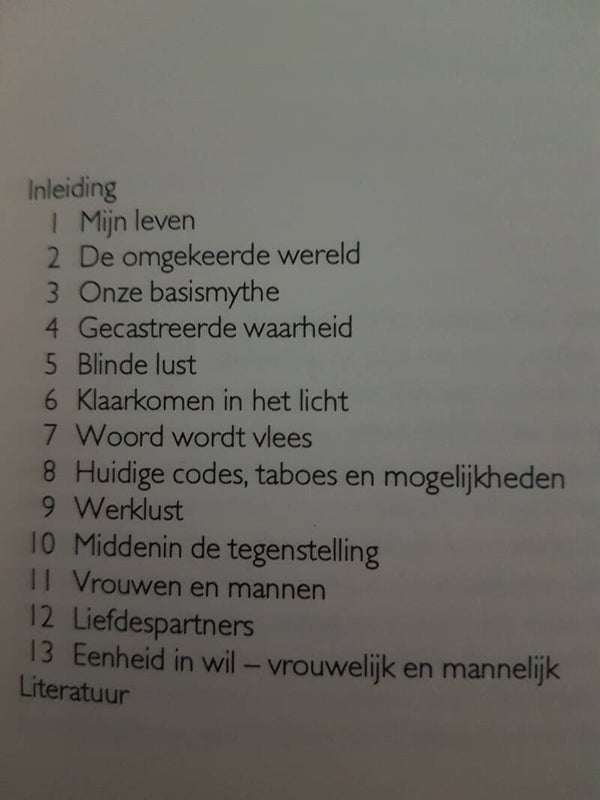 Inleiding
1 Mijn leven
2 De omgekeerde wereld
3 Onze basismythe
4 Gecastreerde waarheid
5 Blinde lust
6 Klaarkomen in het licht
7 Woord wordt vlees
8 Huidige codes, taboes en mogelijkheden
9 Werklust
10 Middenin de tegenstelling
11 Vrouwen en mannen
12 Liefdespartners
13 Eenheid in wil – vrouwelijk en mannelijk
Literatuur